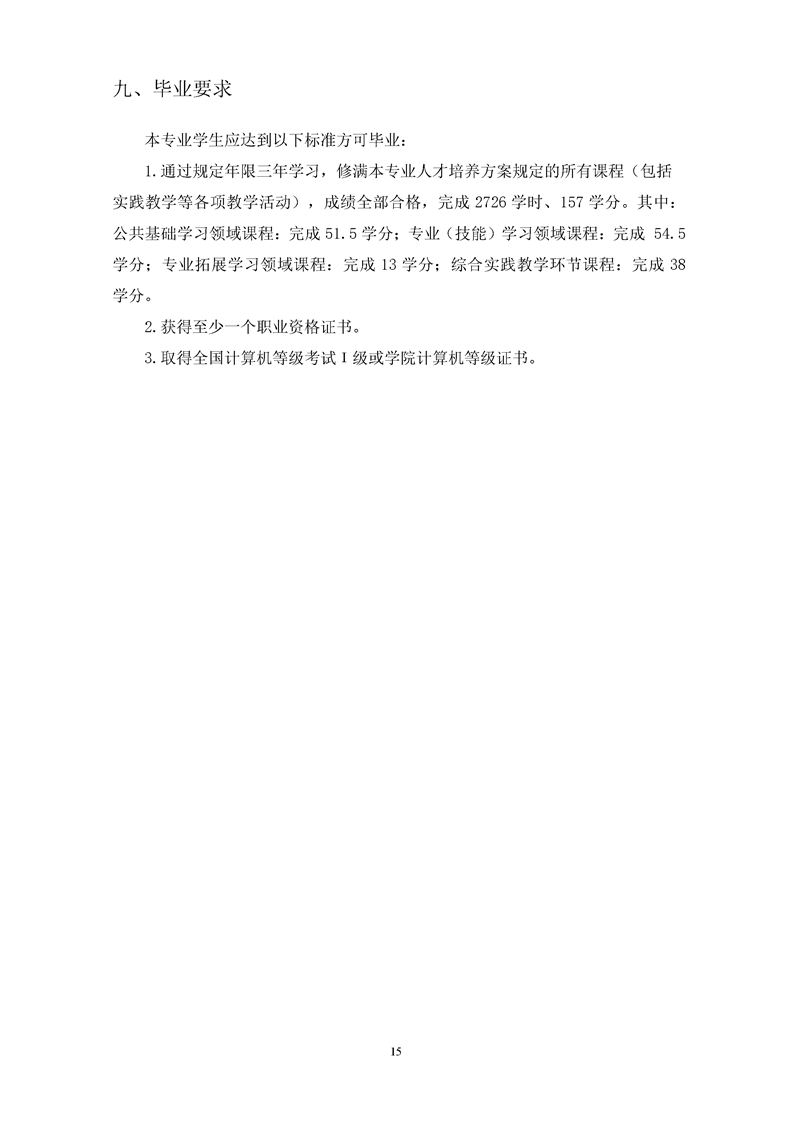 九、毕业要求

本专业学生应达到以下标准方可毕业：

1.通过规定年限三年学习，修满本专业人才培养方案规定的所有课程（包括实践教学等各项教学活动），成绩全部合格，完成 2726 学时、157 学分。其中：公共基础学习领域课程：完成 51.5 学分；专业（技能）学习领域课程：完成 54.5 学分；专业拓展学习领域课程：完成 13 学分；综合实践教学环节课程：完成 38 学分。

2.获得至少一个职业资格证书。

3.取得全国计算机等级考试 I 级或学院计算机等级证书。

15